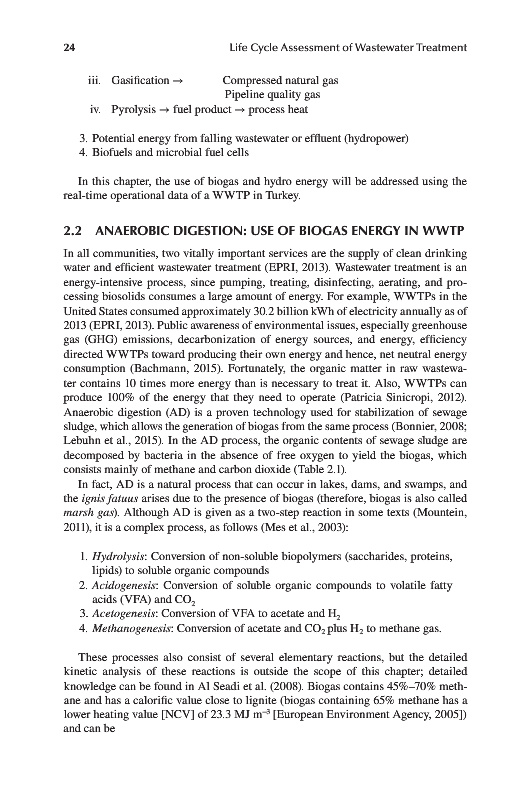 24 Life Cycle Assessment of Wastewater Treatment

iii. Gasification → Compressed natural gas
Pipeline quality gas
iv. Pyrolysis → fuel product → process heat

3. Potential energy from falling wastewater or effluent (hydropower)
4. Biofuels and microbial fuel cells

In this chapter, the use of biogas and hydro energy will be addressed using the real-time operational data of a WWTP in Turkey.

2.2 ANAEROBIC DIGESTION: USE OF BIOGAS ENERGY IN WWTP

In all communities, two vitally important services are the supply of clean drinking water and efficient wastewater treatment (EPRI, 2013). Wastewater treatment is an energy-intensive process, since pumping, treating, disinfecting, aerating, and processing biosolids consumes a large amount of energy. For example, WWTPs in the United States consumed approximately 30.2 billion kWh of electricity annually as of 2013 (EPRI, 2013). Public awareness of environmental issues, especially greenhouse gas (GHG) emissions, decarbonization of energy sources, and energy, efficiency directed WWTPs toward producing their own energy and hence, net neutral energy consumption (Bachmann, 2015). Fortunately, the organic matter in raw wastewater contains 10 times more energy than is necessary to treat it. Also, WWTPs can produce 100% of the energy that they need to operate (Patricia Sinicropi, 2012). Anaerobic digestion (AD) is a proven technology used for stabilization of sewage sludge, which allows the generation of biogas from the same process (Bonnier, 2008; Lebuhn et al., 2015). In the AD process, the organic contents of sewage sludge are decomposed by bacteria in the absence of free oxygen to yield the biogas, which consists mainly of methane and carbon dioxide (Table 2.1).

In fact, AD is a natural process that can occur in lakes, dams, and swamps, and the ignis fatuus arises due to the presence of biogas (therefore, biogas is also called marsh gas). Although AD is given as a two-step reaction in some texts (Mountein, 2011), it is a complex process, as follows (Mes et al., 2003):

1. Hydrolysis: Conversion of non-soluble biopolymers (saccharides, proteins, lipids) to soluble organic compounds
2. Acidogenesis: Conversion of soluble organic compounds to volatile fatty acids (VFA) and $CO_2$
3. Acetogenesis: Conversion of VFA to acetate and $H_2$
4. Methanogenesis: Conversion of acetate and $CO_2$ plus $H_2$ to methane gas.

These processes also consist of several elementary reactions, but the detailed kinetic analysis of these reactions is outside the scope of this chapter; detailed knowledge can be found in Al Seadi et al. (2008). Biogas contains 45%–70% methane and has a calorific value close to lignite (biogas containing 65% methane has a lower heating value [NCV] of 23.3 MJ $m^{-3}$ [European Environment Agency, 2005]) and can be